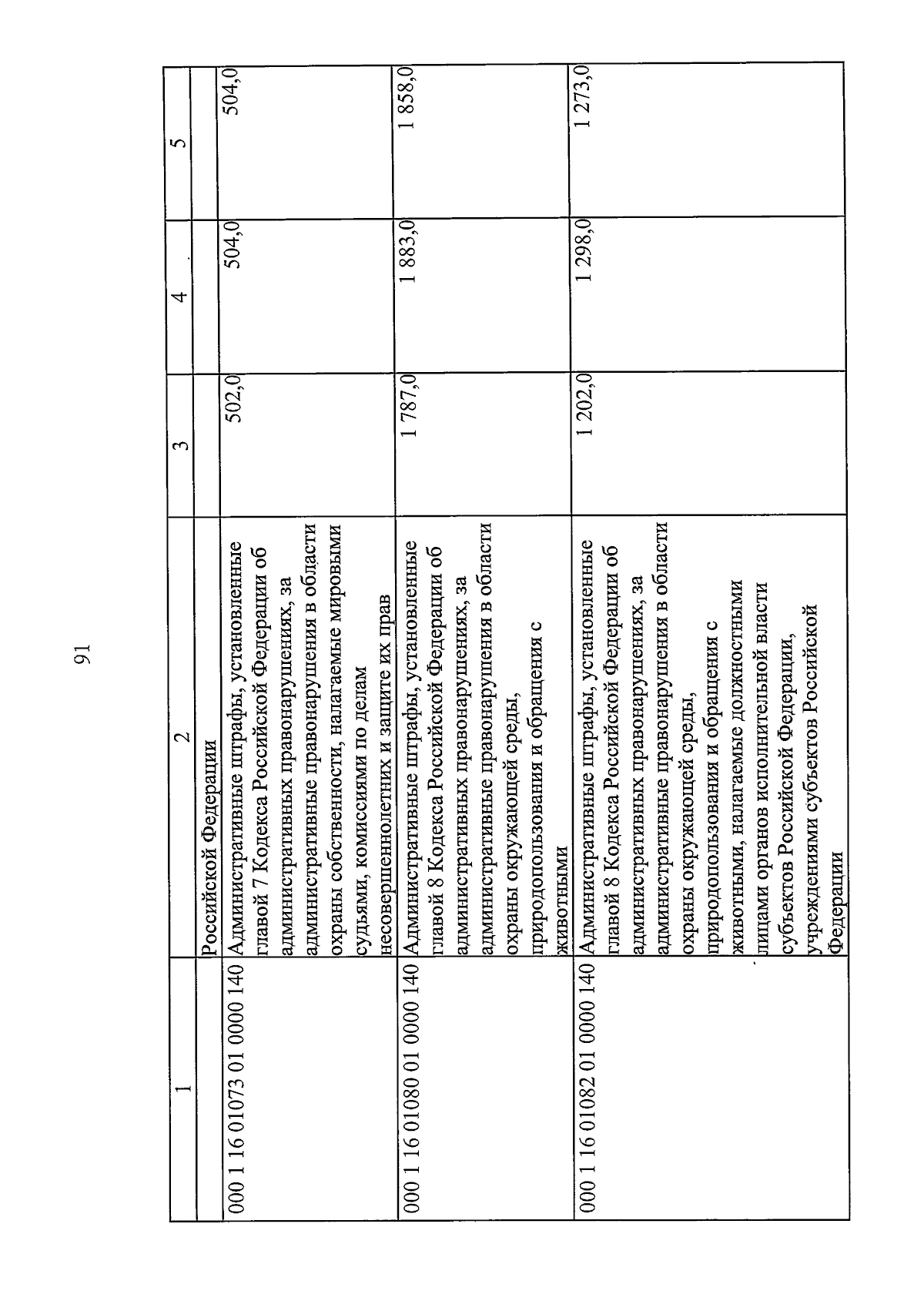 91

| 1 | 2 | 3 | 4 | 5 |
|---|---|---|---|---|
| | Российской Федерации | | | |
| 000 1 16 01073 01 0000 140 | Административные штрафы, установленные главой 7 Кодекса Российской Федерации об административных правонарушениях, за административные правонарушения в области охраны собственности, налагаемые мировыми судьями, комиссиями по делам несовершеннолетних и защите их прав | 502,0 | 504,0 | 504,0 |
| 000 1 16 01080 01 0000 140 | Административные штрафы, установленные главой 8 Кодекса Российской Федерации об административных правонарушениях, за административные правонарушения в области охраны окружающей среды, природопользования и обращения с животными | 1 787,0 | 1 883,0 | 1 858,0 |
| 000 1 16 01082 01 0000 140 | Административные штрафы, установленные главой 8 Кодекса Российской Федерации об административных правонарушениях, за административные правонарушения в области охраны окружающей среды, природопользования и обращения с животными, налагаемые должностными лицами органов исполнительной власти субъектов Российской Федерации, учреждениями субъектов Российской Федерации | 1 202,0 | 1 298,0 | 1 273,0 |